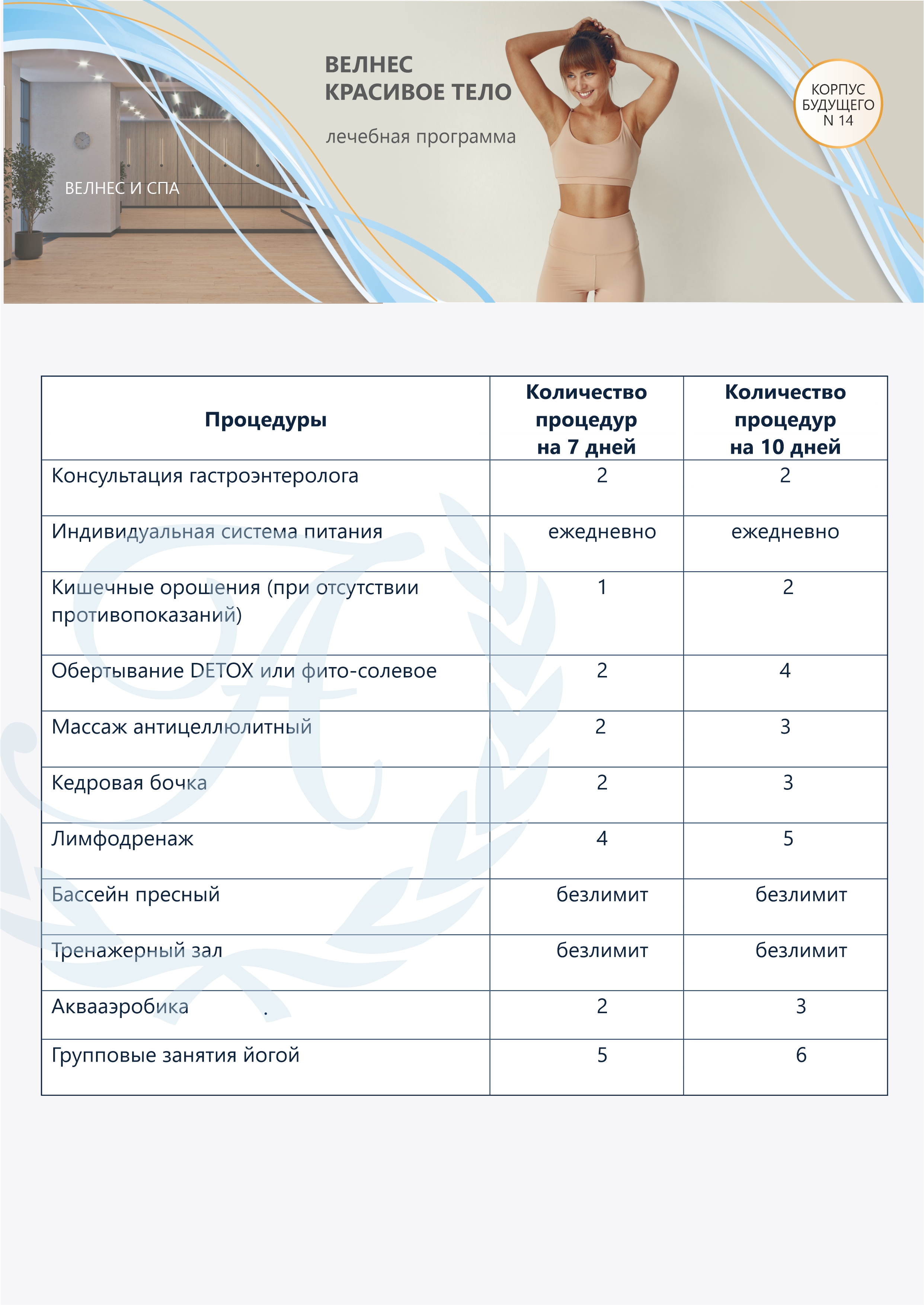 ВЕЛНЕС И СПА

ВЕЛНЕС
КРАСИВОЕ ТЕЛО

лечебная программа

КОРПУС БУДУЩЕГО N 14

| Процедуры | Количество процедур на 7 дней | Количество процедур на 10 дней |
|---|---|---|
| Консультация гастроэнтеролога | 2 | 2 |
| Индивидуальная система питания | ежедневно | ежедневно |
| Кишечные орошения (при отсутствии противопоказаний) | 1 | 2 |
| Обертывание DETOX или фито-солевое | 2 | 4 |
| Массаж антицеллюлитный | 2 | 3 |
| Кедровая бочка | 2 | 3 |
| Лимфодренаж | 4 | 5 |
| Бассейн пресный | безлимит | безлимит |
| Тренажерный зал | безлимит | безлимит |
| Аквааэробика . | 2 | 3 |
| Групповые занятия йогой | 5 | 6 |